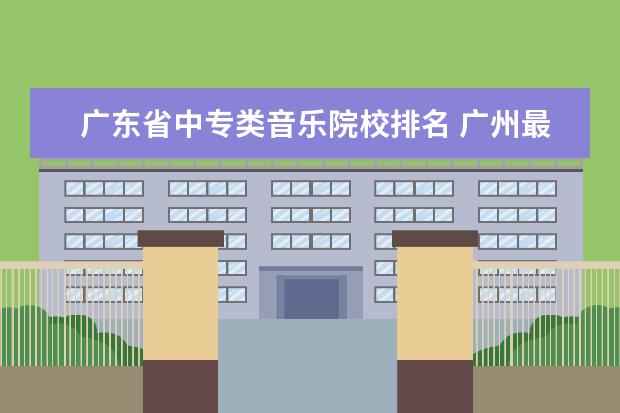 广东省中专类音乐院校排名 广州最